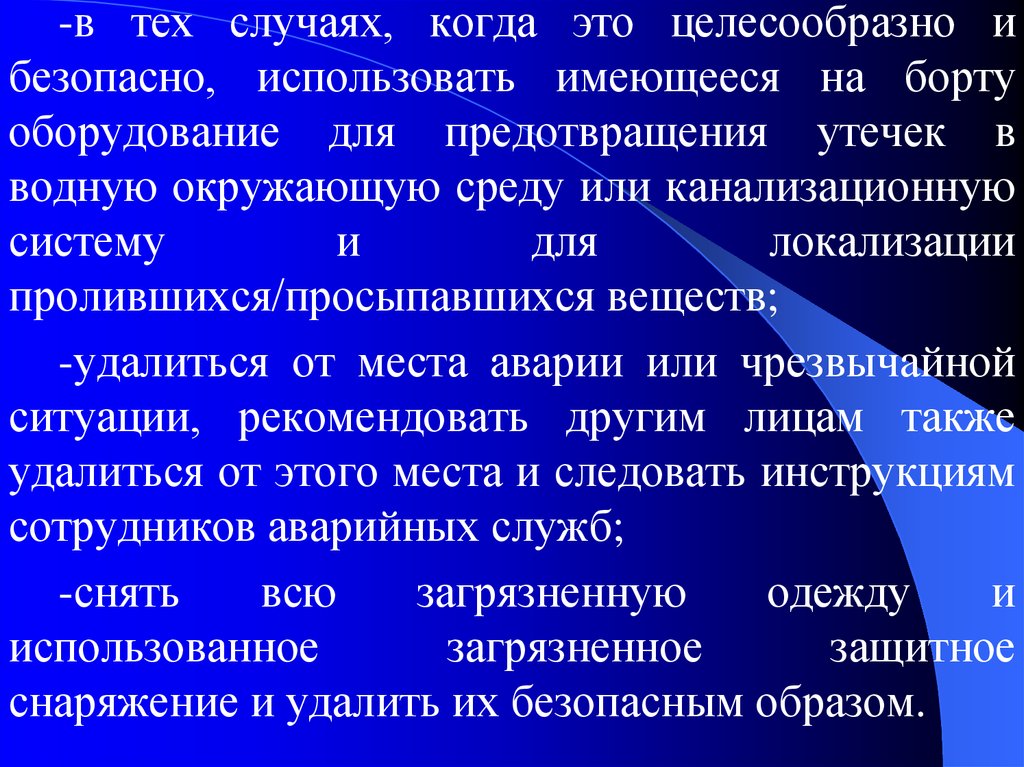 -в тех случаях, когда это целесообразно и безопасно, использовать имеющееся на борту оборудование для предотвращения утечек в водную окружающую среду или канализационную систему и для локализации пролившихся/просыпавшихся веществ;

-удалиться от места аварии или чрезвычайной ситуации, рекомендовать другим лицам также удалиться от этого места и следовать инструкциям сотрудников аварийных служб;

-снять всю загрязненную одежду и использованное загрязненное защитное снаряжение и удалить их безопасным образом.